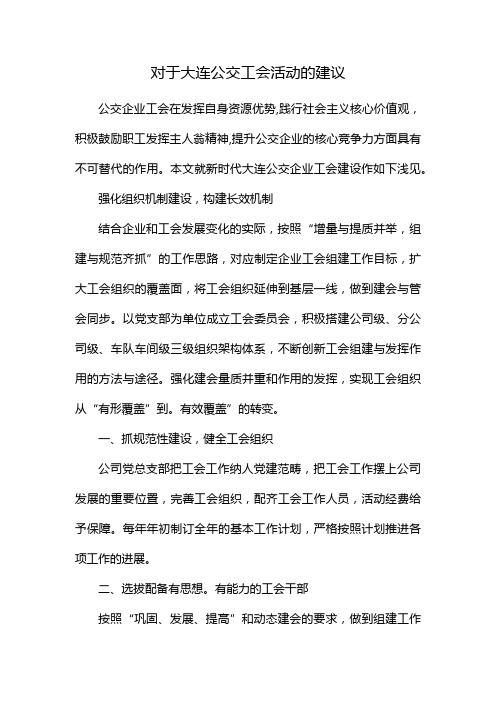 对于大连公交工会活动的建议

公交企业工会在发挥自身资源优势,践行社会主义核心价值观，积极鼓励职工发挥主人翁精神,提升公交企业的核心竞争力方面具有不可替代的作用。本文就新时代大连公交企业工会建设作如下浅见。

强化组织机制建设，构建长效机制

结合企业和工会发展变化的实际，按照“增量与提质并举，组建与规范齐抓”的工作思路，对应制定企业工会组建工作目标，扩大工会组织的覆盖面，将工会组织延伸到基层一线，做到建会与管会同步。以党支部为单位成立工会委员会，积极搭建公司级、分公司级、车队车间级三级组织架构体系，不断创新工会组建与发挥作用的方法与途径。强化建会量质并重和作用的发挥，实现工会组织从“有形覆盖”到。有效覆盖”的转变。

一、抓规范性建设，健全工会组织

公司党总支部把工会工作纳人党建范畴，把工会工作摆上公司发展的重要位置，完善工会组织，配齐工会工作人员，活动经费给予保障。每年年初制订全年的基本工作计划，严格按照计划推进各项工作的进展。

二、选拔配备有思想。有能力的工会干部

按照“巩固、发展、提高”和动态建会的要求，做到组建工作